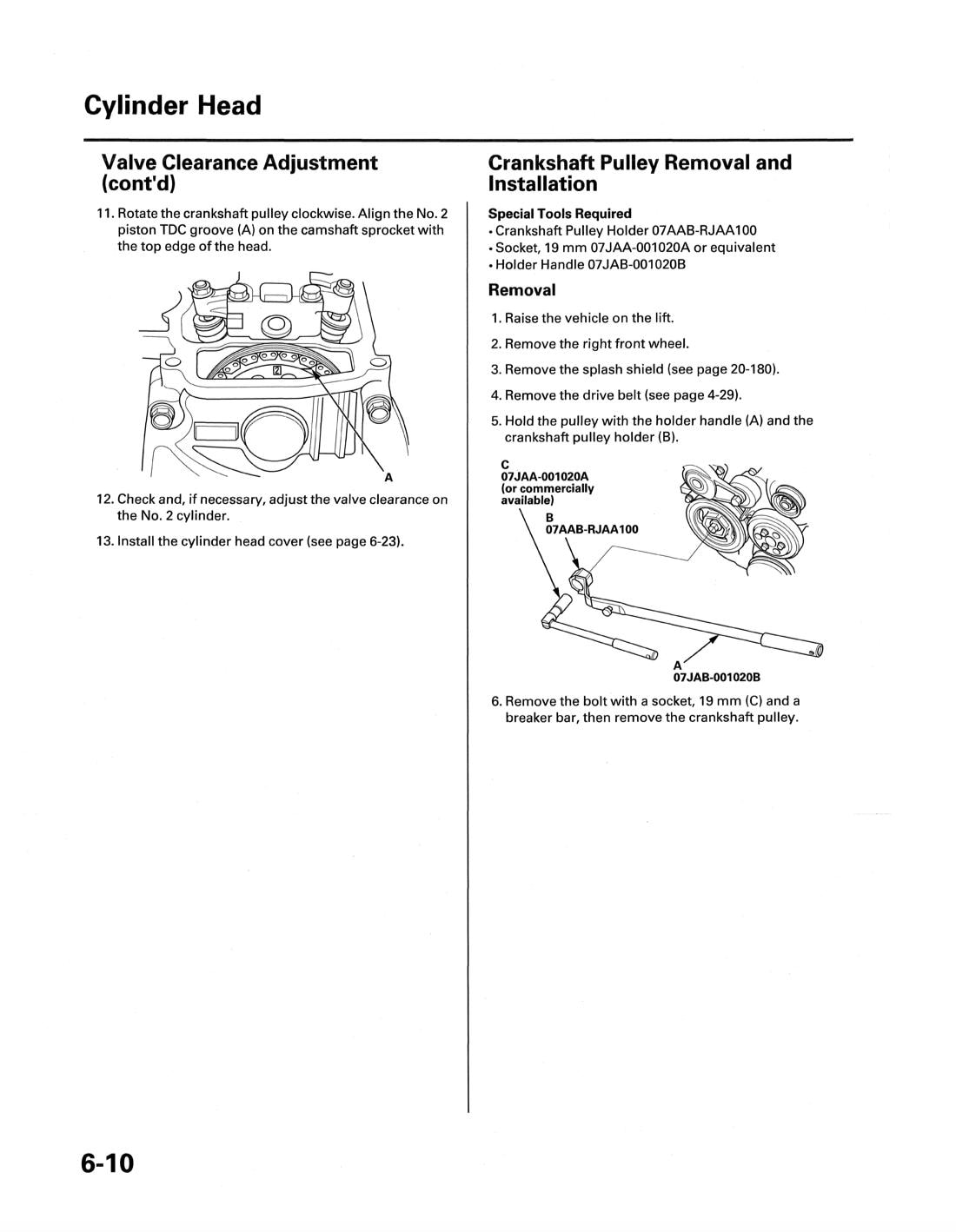 Cylinder Head

Valve Clearance Adjustment (cont'd)

11. Rotate the crankshaft pulley clockwise. Align the No. 2 piston TDC groove (A) on the camshaft sprocket with the top edge of the head.

2

A

12. Check and, if necessary, adjust the valve clearance on the No. 2 cylinder.

13. Install the cylinder head cover (see page 6-23).

Crankshaft Pulley Removal and Installation

Special Tools Required
• Crankshaft Pulley Holder 07AAB-RJAA100
• Socket, 19 mm 07JAA-001020A or equivalent
• Holder Handle 07JAB-001020B

Removal

1. Raise the vehicle on the lift.

2. Remove the right front wheel.

3. Remove the splash shield (see page 20-180).

4. Remove the drive belt (see page 4-29).

5. Hold the pulley with the holder handle (A) and the crankshaft pulley holder (B).

C
07JAA-001020A
(or commercially available)

B
07AAB-RJAA100

A
07JAB-001020B

6. Remove the bolt with a socket, 19 mm (C) and a breaker bar, then remove the crankshaft pulley.

6-10